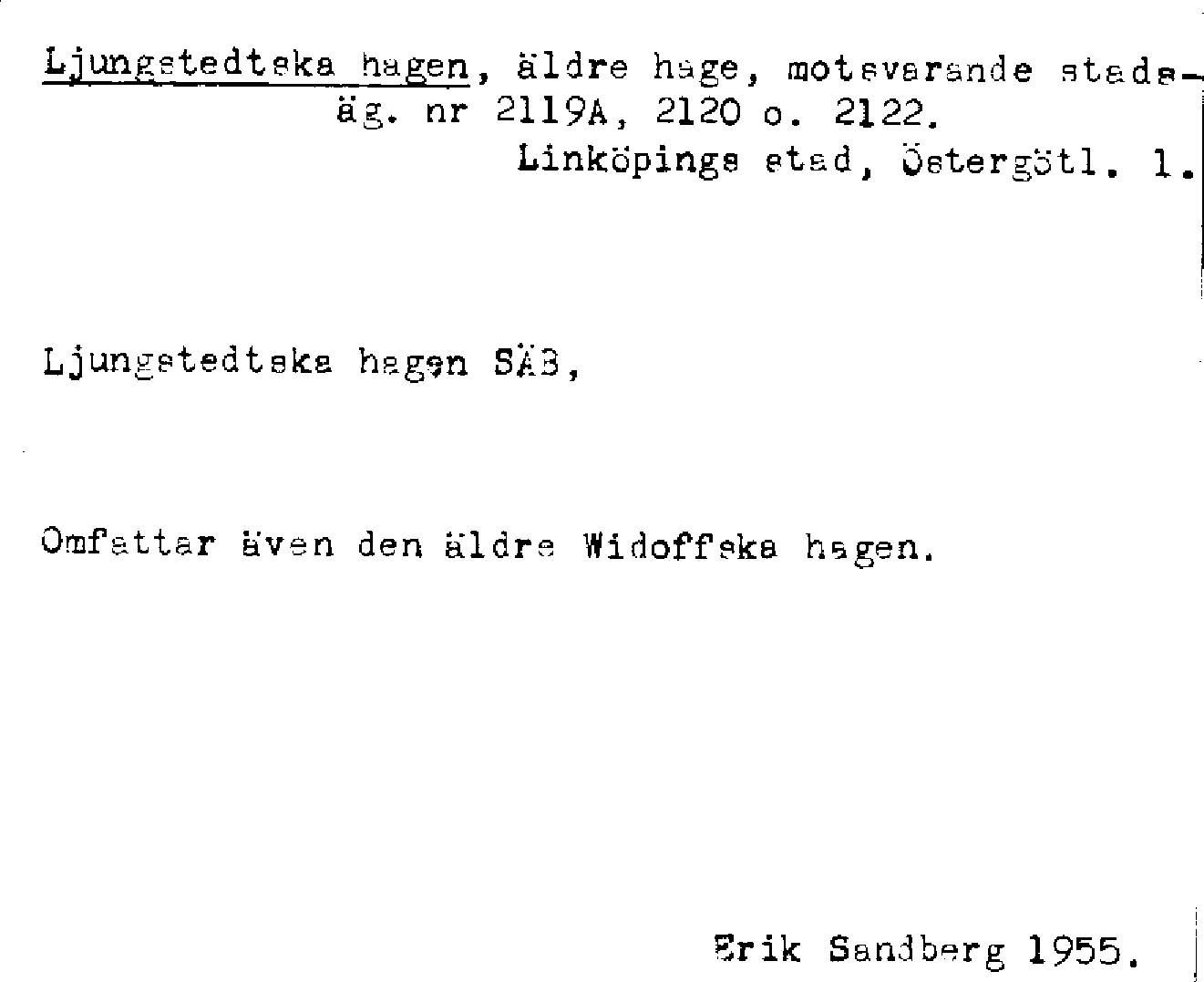 Ljungstedtska hagen, äldre hage, motsvarande stadsäg. nr 2119A, 2120 o. 2122.
Linköpings stad, Östergötl. l.

Ljungstedtska hagen SÄB,

Omfattar även den äldre Widoffska hagen.

Erik Sandberg 1955.